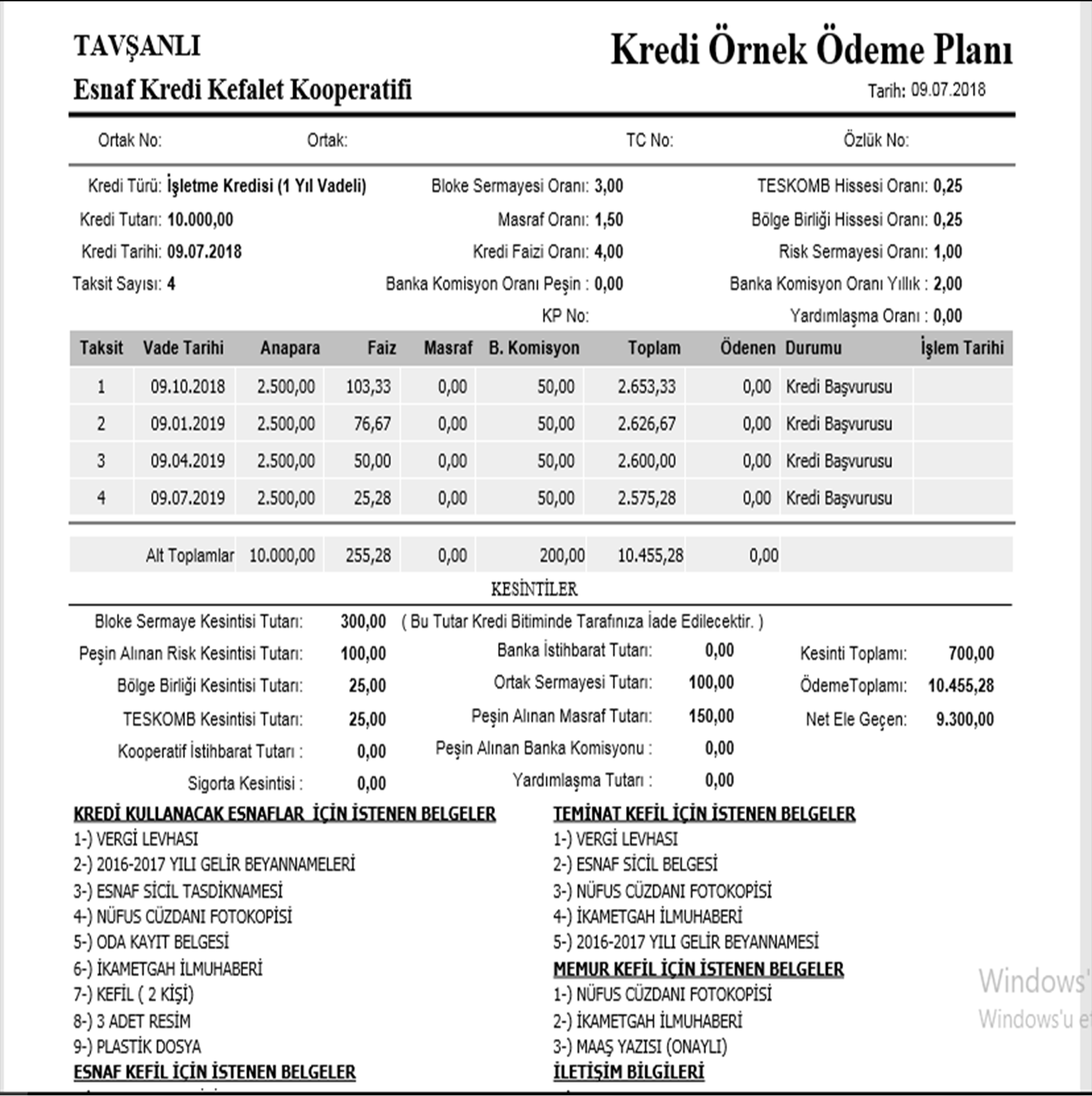 TAVŞANLI
Esnaf Kredi Kefalet Kooperatifi

Kredi Örnek Ödeme Planı
Tarih: 09.07.2018

Ortak No: Ortak: TC No: Özlük No:

Kredi Türü: İşletme Kredisi (1 Yıl Vadeli)
Kredi Tutarı: 10.000,00
Kredi Tarihi: 09.07.2018
Taksit Sayısı: 4

Bloke Sermayesi Oranı: 3,00
Masraf Oranı: 1,50
Kredi Faizi Oranı: 4,00
Banka Komisyon Oranı Peşin : 0,00
KP No:

TESKOMB Hissesi Oranı: 0,25
Bölge Birliği Hissesi Oranı: 0,25
Risk Sermayesi Oranı: 1,00
Banka Komisyon Oranı Yıllık : 2,00
Yardımlaşma Oranı : 0,00

| Taksit | Vade Tarihi | Anapara | Faiz | Masraf | B. Komisyon | Toplam | Ödenen | Durumu | İşlem Tarihi |
|---|---|---|---|---|---|---|---|---|---|
| 1 | 09.10.2018 | 2.500,00 | 103,33 | 0,00 | 50,00 | 2.653,33 | 0,00 | Kredi Başvurusu | |
| 2 | 09.01.2019 | 2.500,00 | 76,67 | 0,00 | 50,00 | 2.626,67 | 0,00 | Kredi Başvurusu | |
| 3 | 09.04.2019 | 2.500,00 | 50,00 | 0,00 | 50,00 | 2.600,00 | 0,00 | Kredi Başvurusu | |
| 4 | 09.07.2019 | 2.500,00 | 25,28 | 0,00 | 50,00 | 2.575,28 | 0,00 | Kredi Başvurusu | |
| | Alt Toplamlar | 10.000,00 | 255,28 | 0,00 | 200,00 | 10.455,28 | 0,00 | | |

KESİNTİLER

Bloke Sermaye Kesintisi Tutarı: 300,00 ( Bu Tutar Kredi Bitiminde Tarafınıza İade Edilecektir. )
Peşin Alınan Risk Kesintisi Tutarı: 100,00
Bölge Birliği Kesintisi Tutarı: 25,00
TESKOMB Kesintisi Tutarı: 25,00
Kooperatif İstihbarat Tutarı : 0,00
Sigorta Kesintisi : 0,00

Banka İstihbarat Tutarı: 0,00
Ortak Sermayesi Tutarı: 100,00
Peşin Alınan Masraf Tutarı: 150,00
Peşin Alınan Banka Komisyonu : 0,00
Yardımlaşma Tutarı : 0,00

Kesinti Toplamı: 700,00
ÖdemeToplamı: 10.455,28
Net Ele Geçen: 9.300,00

KREDİ KULLANACAK ESNAFLAR İÇİN İSTENEN BELGELER
1-) VERGİ LEVHASI
2-) 2016-2017 YILI GELİR BEYANNAMELERİ
3-) ESNAF SİCİL TASDİKNAMESİ
4-) NÜFUS CÜZDANI FOTOKOPİSİ
5-) ODA KAYIT BELGESİ
6-) İKAMETGAH İLMUHABERİ
7-) KEFİL ( 2 KİŞİ)
8-) 3 ADET RESİM
9-) PLASTİK DOSYA
ESNAF KEFİL İÇİN İSTENEN BELGELER

TEMİNAT KEFİL İÇİN İSTENEN BELGELER
1-) VERGİ LEVHASI
2-) ESNAF SİCİL BELGESİ
3-) NÜFUS CÜZDANI FOTOKOPİSİ
4-) İKAMETGAH İLMUHABERİ
5-) 2016-2017 YILI GELİR BEYANNAMESİ
MEMUR KEFİL İÇİN İSTENEN BELGELER
1-) NÜFUS CÜZDANI FOTOKOPİSİ
2-) İKAMETGAH İLMUHABERİ
3-) MAAŞ YAZISI (ONAYLI)
İLETİŞİM BİLGİLERİ

Windows'
Windows'u e